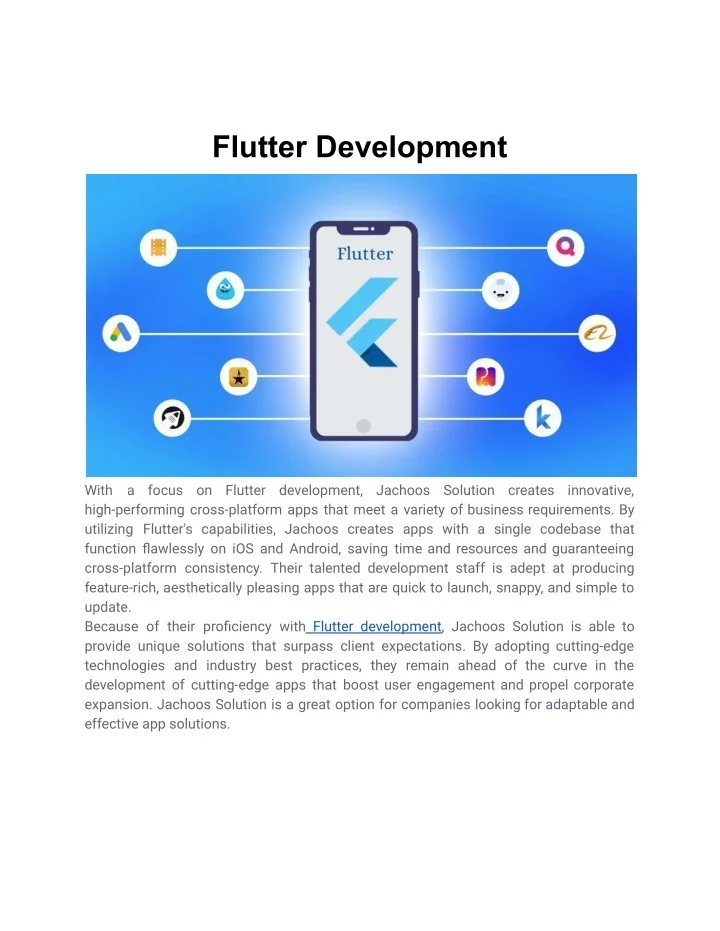 Flutter Development

Flutter

With a focus on Flutter development, Jachoos Solution creates innovative, high-performing cross-platform apps that meet a variety of business requirements. By utilizing Flutter's capabilities, Jachoos creates apps with a single codebase that function flawlessly on iOS and Android, saving time and resources and guaranteeing cross-platform consistency. Their talented development staff is adept at producing feature-rich, aesthetically pleasing apps that are quick to launch, snappy, and simple to update.

Because of their proficiency with Flutter development, Jachoos Solution is able to provide unique solutions that surpass client expectations. By adopting cutting-edge technologies and industry best practices, they remain ahead of the curve in the development of cutting-edge apps that boost user engagement and propel corporate expansion. Jachoos Solution is a great option for companies looking for adaptable and effective app solutions.